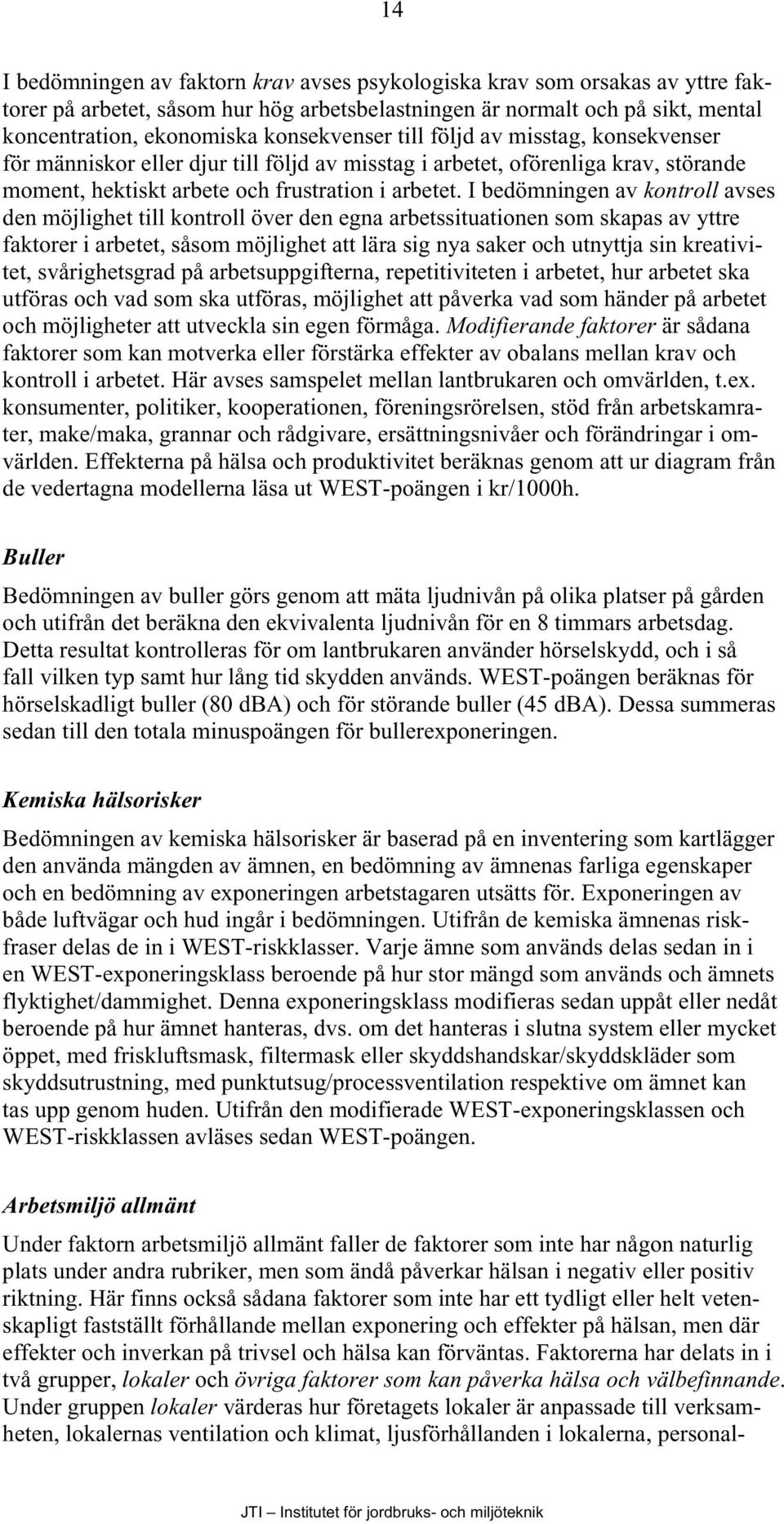 14

I bedömningen av faktorn krav avses psykologiska krav som orsakas av yttre faktorer på arbetet, såsom hur hög arbetsbelastningen är normalt och på sikt, mental koncentration, ekonomiska konsekvenser till följd av misstag, konsekvenser för människor eller djur till följd av misstag i arbetet, oförenliga krav, störande moment, hektiskt arbete och frustration i arbetet. I bedömningen av kontroll avses den möjlighet till kontroll över den egna arbetssituationen som skapas av yttre faktorer i arbetet, såsom möjlighet att lära sig nya saker och utnyttja sin kreativitet, svårighetsgrad på arbetsuppgifterna, repetitiviteten i arbetet, hur arbetet ska utföras och vad som ska utföras, möjlighet att påverka vad som händer på arbetet och möjligheter att utveckla sin egen förmåga. Modifierande faktorer är sådana faktorer som kan motverka eller förstärka effekter av obalans mellan krav och kontroll i arbetet. Här avses samspelet mellan lantbrukaren och omvärlden, t.ex. konsumenter, politiker, kooperationen, föreningsrörelsen, stöd från arbetskamrater, make/maka, grannar och rådgivare, ersättningsnivåer och förändringar i omvärlden. Effekterna på hälsa och produktivitet beräknas genom att ur diagram från de vedertagna modellerna läsa ut WEST-poängen i kr/1000h.

Buller

Bedömningen av buller görs genom att mäta ljudnivån på olika platser på gården och utifrån det beräkna den ekvivalenta ljudnivån för en 8 timmars arbetsdag. Detta resultat kontrolleras för om lantbrukaren använder hörselskydd, och i så fall vilken typ samt hur lång tid skydden används. WEST-poängen beräknas för hörselskadligt buller (80 dBA) och för störande buller (45 dBA). Dessa summeras sedan till den totala minuspoängen för bullerexponeringen.

Kemiska hälsorisker

Bedömningen av kemiska hälsorisker är baserad på en inventering som kartlägger den använda mängden av ämnen, en bedömning av ämnenas farliga egenskaper och en bedömning av exponeringen arbetstagaren utsätts för. Exponeringen av både luftvägar och hud ingår i bedömningen. Utifrån de kemiska ämnenas riskfraser delas de in i WEST-riskklasser. Varje ämne som används delas sedan in i en WEST-exponeringsklass beroende på hur stor mängd som används och ämnets flyktighet/dammighet. Denna exponeringsklass modifieras sedan uppåt eller nedåt beroende på hur ämnet hanteras, dvs. om det hanteras i slutna system eller mycket öppet, med friskluftsmask, filtermask eller skyddshandskar/skyddskläder som skyddsutrustning, med punktutsug/processventilation respektive om ämnet kan tas upp genom huden. Utifrån den modifierade WEST-exponeringsklassen och WEST-riskklassen avläses sedan WEST-poängen.

Arbetsmiljö allmänt

Under faktorn arbetsmiljö allmänt faller de faktorer som inte har någon naturlig plats under andra rubriker, men som ändå påverkar hälsan i negativ eller positiv riktning. Här finns också sådana faktorer som inte har ett tydligt eller helt vetenskapligt fastställt förhållande mellan exponering och effekter på hälsan, men där effekter och inverkan på trivsel och hälsa kan förväntas. Faktorerna har delats in i två grupper, lokaler och övriga faktorer som kan påverka hälsa och välbefinnande. Under gruppen lokaler värderas hur företagets lokaler är anpassade till verksamheten, lokalernas ventilation och klimat, ljusförhållanden i lokalerna, personal-

JTI – Institutet för jordbruks- och miljöteknik